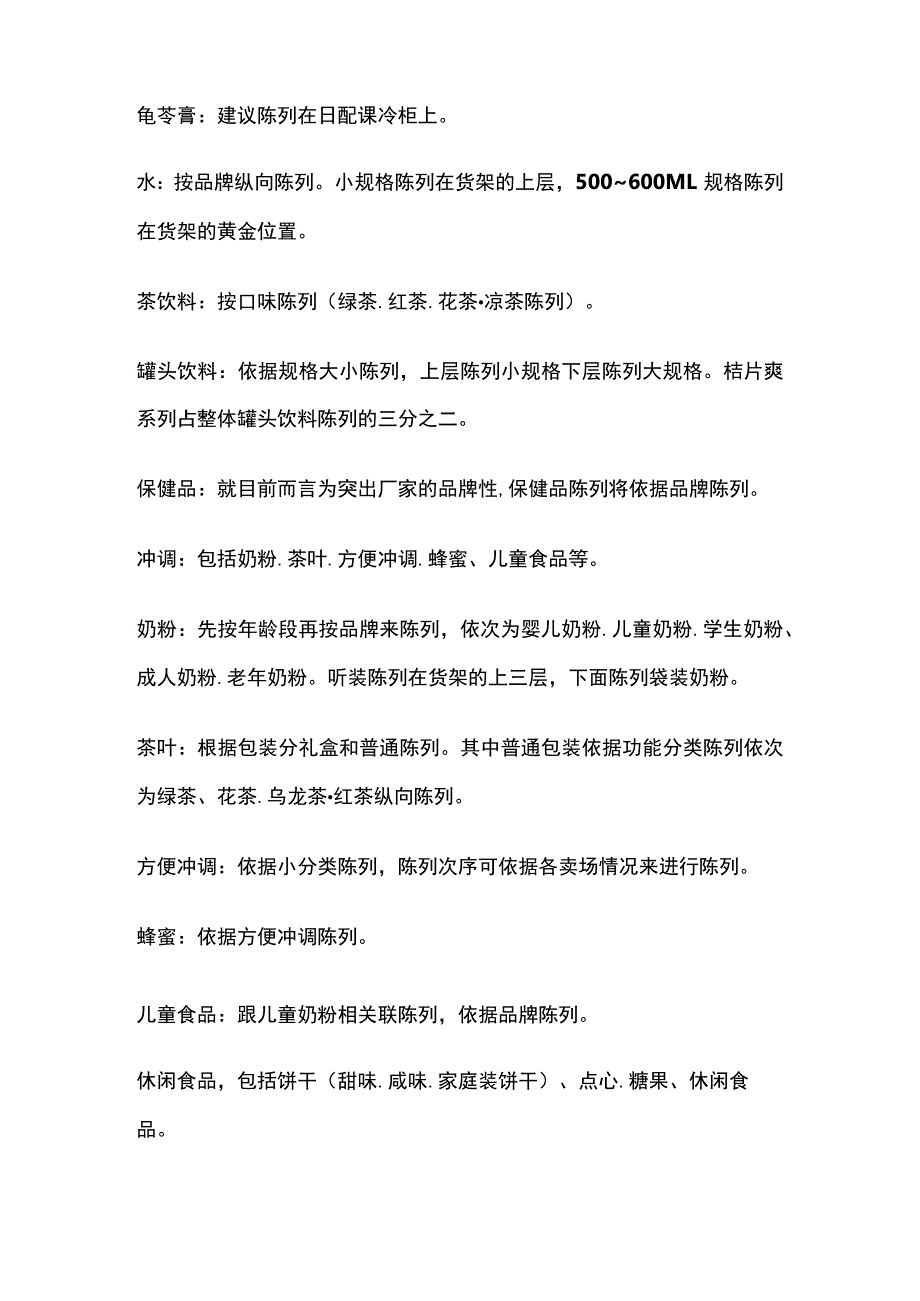 龟苓膏：建议陈列在日配课冷柜上。

水：按品牌纵向陈列。小规格陈列在货架的上层，500~600ML 规格陈列在货架的黄金位置。

茶饮料：按口味陈列（绿茶. 红茶. 花茶•凉茶陈列）。

罐头饮料：依据规格大小陈列，上层陈列小规格下层陈列大规格。桔片爽系列占整体罐头饮料陈列的三分之二。

保健品：就目前而言为突出厂家的品牌性, 保健品陈列将依据品牌陈列。

冲调：包括奶粉. 茶叶. 方便冲调. 蜂蜜、儿童食品等。

奶粉：先按年龄段再按品牌来陈列，依次为婴儿奶粉. 儿童奶粉. 学生奶粉、成人奶粉. 老年奶粉。听装陈列在货架的上三层，下面陈列袋装奶粉。

茶叶：根据包装分礼盒和普通陈列。其中普通包装依据功能分类陈列依次为绿茶、花茶. 乌龙茶•红茶纵向陈列。

方便冲调：依据小分类陈列，陈列次序可依据各卖场情况来进行陈列。

蜂蜜：依据方便冲调陈列。

儿童食品：跟儿童奶粉相关联陈列，依据品牌陈列。

休闲食品，包括饼干（甜味. 咸味. 家庭装饼干）、点心. 糖果、休闲食品。